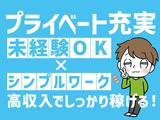 プライベート充実
未経験OK
×
シンプルワーク
高収入でしっかり稼げる！